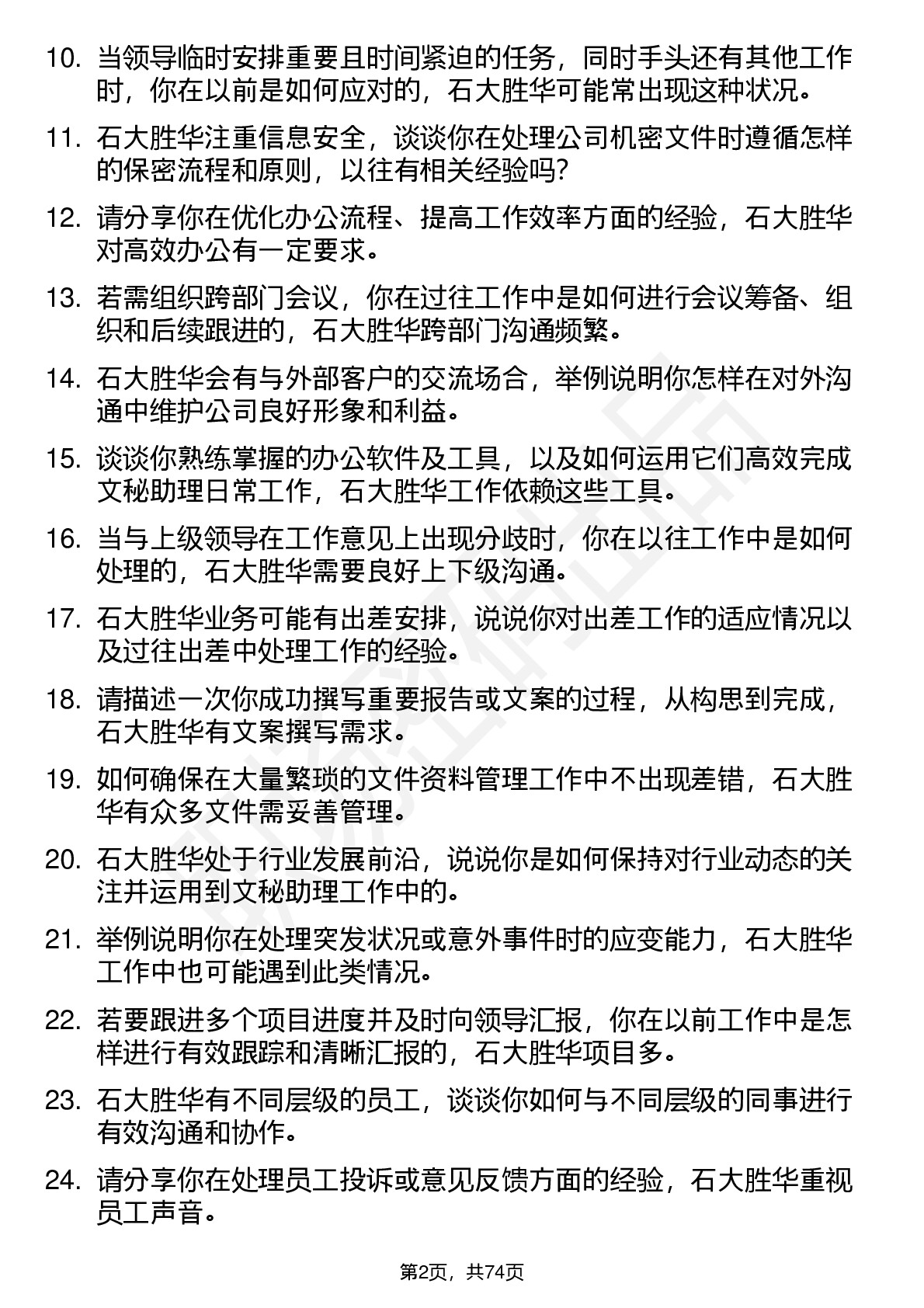 10. 当领导临时安排重要且时间紧迫的任务，同时手头还有其他工作时，你在以前是如何应对的，石大胜华可能常出现这种状况。

11. 石大胜华注重信息安全，谈谈你在处理公司机密文件时遵循怎样的保密流程和原则，以往有相关经验吗？

12. 请分享你在优化办公流程、提高工作效率方面的经验，石大胜华对高效办公有一定要求。

13. 若需组织跨部门会议，你在过往工作中是如何进行会议筹备、组织和后续跟进的，石大胜华跨部门沟通频繁。

14. 石大胜华会有与外部客户的交流场合，举例说明你怎样在对外沟通中维护公司良好形象和利益。

15. 谈谈你熟练掌握的办公软件及工具，以及如何运用它们高效完成文秘助理日常工作，石大胜华工作依赖这些工具。

16. 当与上级领导在工作意见上出现分歧时，你在以往工作中是如何处理的，石大胜华需要良好上下级沟通。

17. 石大胜华业务可能有出差安排，说说你对出差工作的适应情况以及过往出差中处理工作的经验。

18. 请描述一次你成功撰写重要报告或文案的过程，从构思到完成，石大胜华有文案撰写需求。

19. 如何确保在大量繁琐的文件资料管理工作中不出现差错，石大胜华有众多文件需妥善管理。

20. 石大胜华处于行业发展前沿，说说你是如何保持对行业动态的关注并运用到文秘助理工作中的。

21. 举例说明你在处理突发状况或意外事件时的应变能力，石大胜华工作中也可能遇到此类情况。

22. 若要跟进多个项目进度并及时向领导汇报，你在以前工作中是怎样进行有效跟踪和清晰汇报的，石大胜华项目多。

23. 石大胜华有不同层级的员工，谈谈你如何与不同层级的同事进行有效沟通和协作。

24. 请分享你在处理员工投诉或意见反馈方面的经验，石大胜华重视员工声音。

第2页，共74页